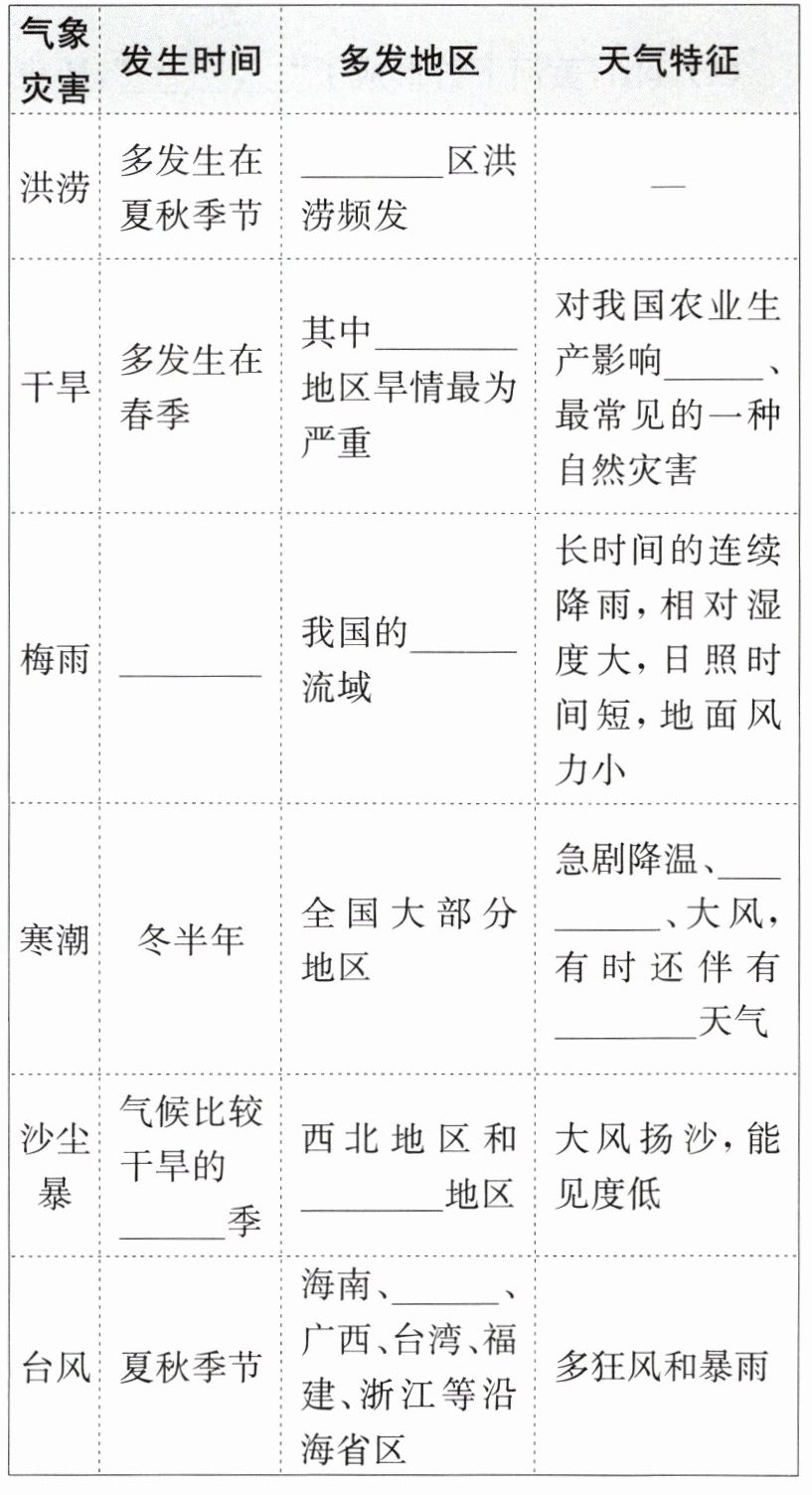 | 气象灾害 | 发生时间 | 多发地区 | 天气特征 |
|---|---|---|---|
| 洪涝 | 多发生在夏秋季节 | ________区洪涝频发 | — |
| 干旱 | 多发生在春季 | 其中________地区旱情最为严重 | 对我国农业生产影响______、最常见的一种自然灾害 |
| 梅雨 | ________ | 我国的______流域 | 长时间的连续降雨，相对湿度大，日照时间短，地面风力小 |
| 寒潮 | 冬半年 | 全国大部分地区 | 急剧降温、__________、大风，有时还伴有________天气 |
| 沙尘暴 | 气候比较干旱的______季 | 西北地区和________地区 | 大风扬沙，能见度低 |
| 台风 | 夏秋季节 | 海南、______、广西、台湾、福建、浙江等沿海省区 | 多狂风和暴雨 |